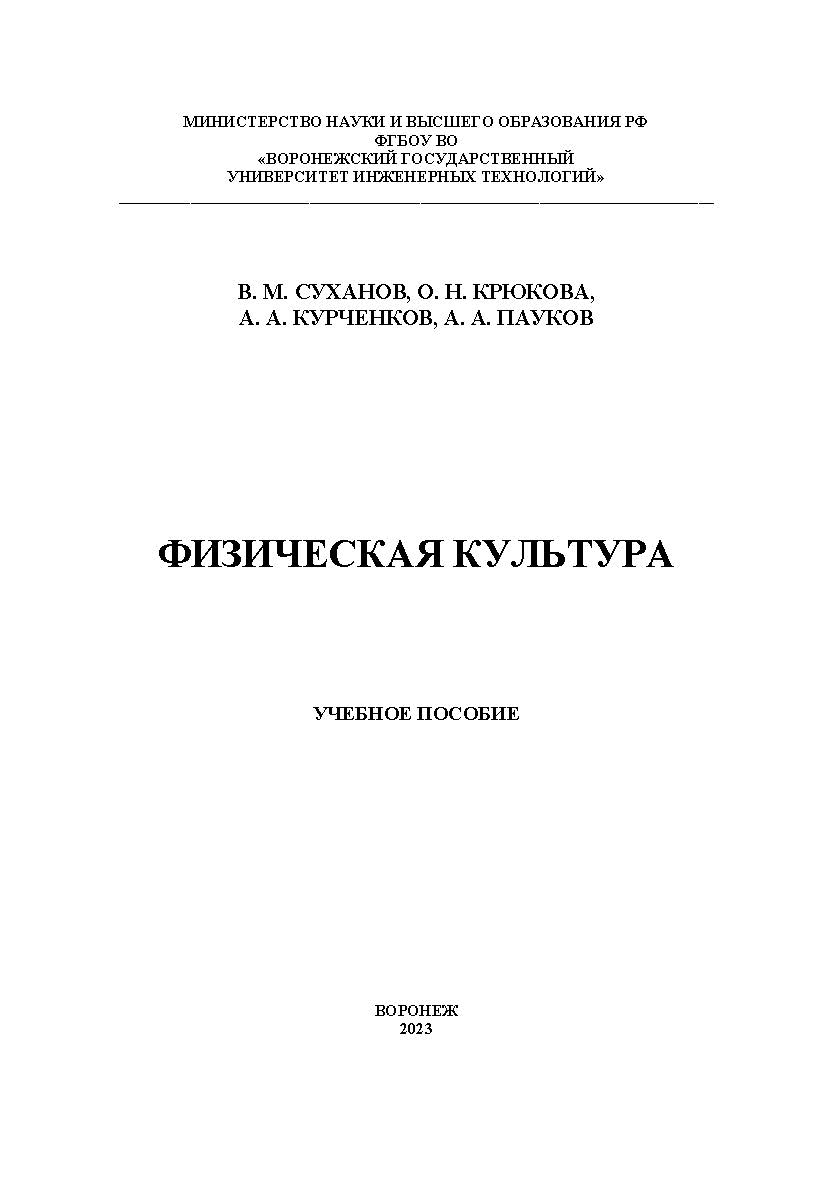 МИНИСТЕРСТВО НАУКИ И ВЫСШЕГО ОБРАЗОВАНИЯ РФ
ФГБОУ ВО
«ВОРОНЕЖСКИЙ ГОСУДАРСТВЕННЫЙ
УНИВЕРСИТЕТ ИНЖЕНЕРНЫХ ТЕХНОЛОГИЙ»

В. М. СУХАНОВ, О. Н. КРЮКОВА,
А. А. КУРЧЕНКОВ, А. А. ПАУКОВ

ФИЗИЧЕСКАЯ КУЛЬТУРА

УЧЕБНОЕ ПОСОБИЕ

ВОРОНЕЖ
2023